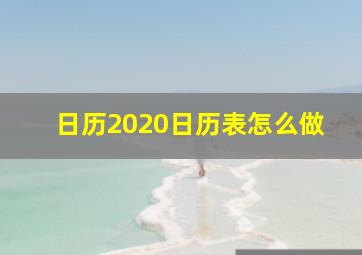 日历2020日历表怎么做